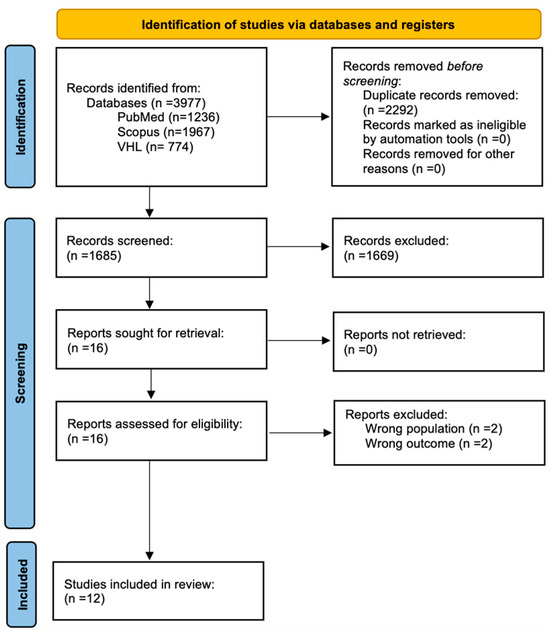 Identification of studies via databases and registers

Identification

Records identified from:
Databases (n =3977)
PubMed (n=1236)
Scopus (n=1967)
VHL (n= 774)

Records removed before screening:
Duplicate records removed: (n =2292)
Records marked as ineligible by automation tools (n =0)
Records removed for other reasons (n =0)

Screening

Records screened:
(n =1685)

Records excluded:
(n =1669)

Reports sought for retrieval:
(n =16)

Reports not retrieved:
(n =0)

Reports assessed for eligibility:
(n =16)

Reports excluded:
Wrong population (n =2)
Wrong outcome (n =2)

Included

Studies included in review:
(n =12)